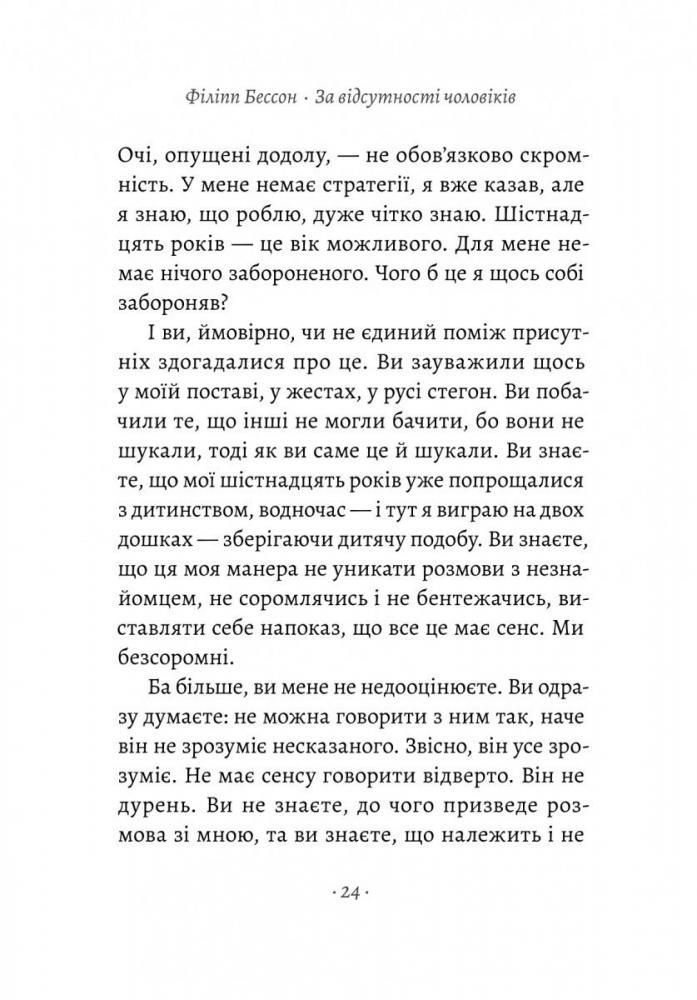 Філіпп Бессон · За відсутності чоловіків

Очі, опущені додолу, — не обов'язково скромність. У мене немає стратегії, я вже казав, але я знаю, що роблю, дуже чітко знаю. Шістнадцять років — це вік можливого. Для мене немає нічого забороненого. Чого б це я щось собі забороняв?

І ви, ймовірно, чи не єдиний поміж присутніх здогадалися про це. Ви зауважили щось у моїй поставі, у жестах, у русі стегон. Ви побачили те, що інші не могли бачити, бо вони не шукали, тоді як ви саме це й шукали. Ви знаєте, що мої шістнадцять років уже попрощалися з дитинством, водночас — і тут я виграю на двох дошках — зберігаючи дитячу подобу. Ви знаєте, що ця моя манера не уникати розмови з незнайомцем, не соромлячись і не бентежачись, виставляти себе напоказ, що все це має сенс. Ми безсоромні.

Ба більше, ви мене не недооцінюєте. Ви одразу думаєте: не можна говорити з ним так, наче він не зрозуміє несказаного. Звісно, він усе зрозуміє. Не має сенсу говорити відверто. Він не дурень. Ви не знаєте, до чого призведе розмова зі мною, та ви знаєте, що належить і не

· 24 ·